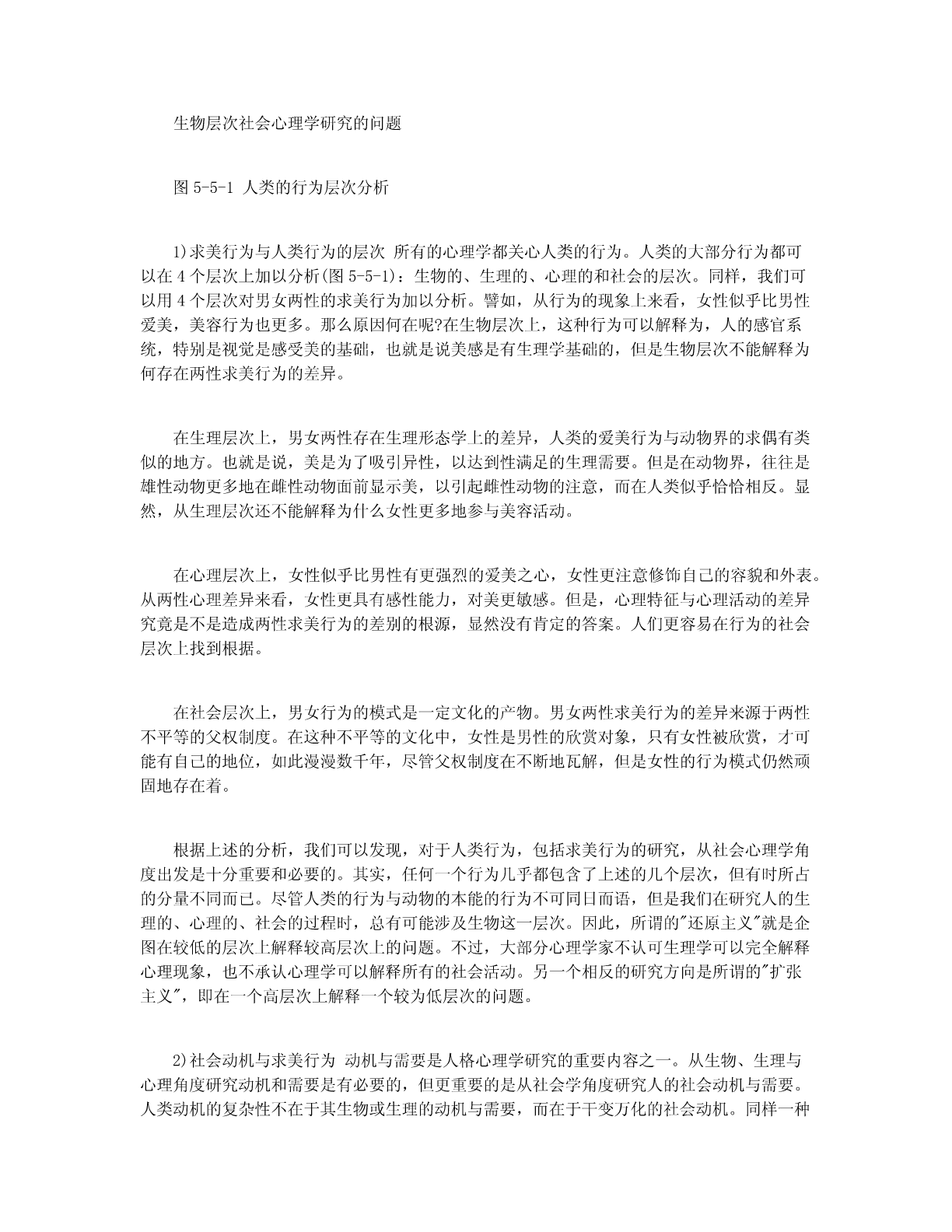 生物层次社会心理学研究的问题

图 5-5-1 人类的行为层次分析

1)求美行为与人类行为的层次 所有的心理学都关心人类的行为。人类的大部分行为都可以在 4 个层次上加以分析(图 5-5-1)：生物的、生理的、心理的和社会的层次。同样，我们可以用 4 个层次对男女两性的求美行为加以分析。譬如，从行为的现象上来看，女性似乎比男性爱美，美容行为也更多。那么原因何在呢?在生物层次上，这种行为可以解释为，人的感官系统，特别是视觉是感受美的基础，也就是说美感是有生理学基础的，但是生物层次不能解释为何存在两性求美行为的差异。

在生理层次上，男女两性存在生理形态学上的差异，人类的爱美行为与动物界的求偶有类似的地方。也就是说，美是为了吸引异性，以达到性满足的生理需要。但是在动物界，往往是雄性动物更多地在雌性动物面前显示美，以引起雌性动物的注意，而在人类似乎恰恰相反。显然，从生理层次还不能解释为什么女性更多地参与美容活动。

在心理层次上，女性似乎比男性有更强烈的爱美之心，女性更注意修饰自己的容貌和外表。从两性心理差异来看，女性更具有感性能力，对美更敏感。但是，心理特征与心理活动的差异究竟是不是造成两性求美行为的差别的根源，显然没有肯定的答案。人们更容易在行为的社会层次上找到根据。

在社会层次上，男女行为的模式是一定文化的产物。男女两性求美行为的差异来源于两性不平等的父权制度。在这种不平等的文化中，女性是男性的欣赏对象，只有女性被欣赏，才可能有自己的地位，如此漫漫数千年，尽管父权制度在不断地瓦解，但是女性的行为模式仍然顽固地存在着。

根据上述的分析，我们可以发现，对于人类行为，包括求美行为的研究，从社会心理学角度出发是十分重要和必要的。其实，任何一个行为几乎都包含了上述的几个层次，但有时所占的分量不同而已。尽管人类的行为与动物的本能的行为不可同日而语，但是我们在研究人的生理的、心理的、社会的过程时，总有可能涉及生物这一层次。因此，所谓的"还原主义"就是企图在较低的层次上解释较高层次上的问题。不过，大部分心理学家不认可生理学可以完全解释心理现象，也不承认心理学可以解释所有的社会活动。另一个相反的研究方向是所谓的"扩张主义"，即在一个高层次上解释一个较为低层次的问题。

2)社会动机与求美行为 动机与需要是人格心理学研究的重要内容之一。从生物、生理与心理角度研究动机和需要是有必要的，但更重要的是从社会学角度研究人的社会动机与需要。人类动机的复杂性不在于其生物或生理的动机与需要，而在于千变万化的社会动机。同样一种